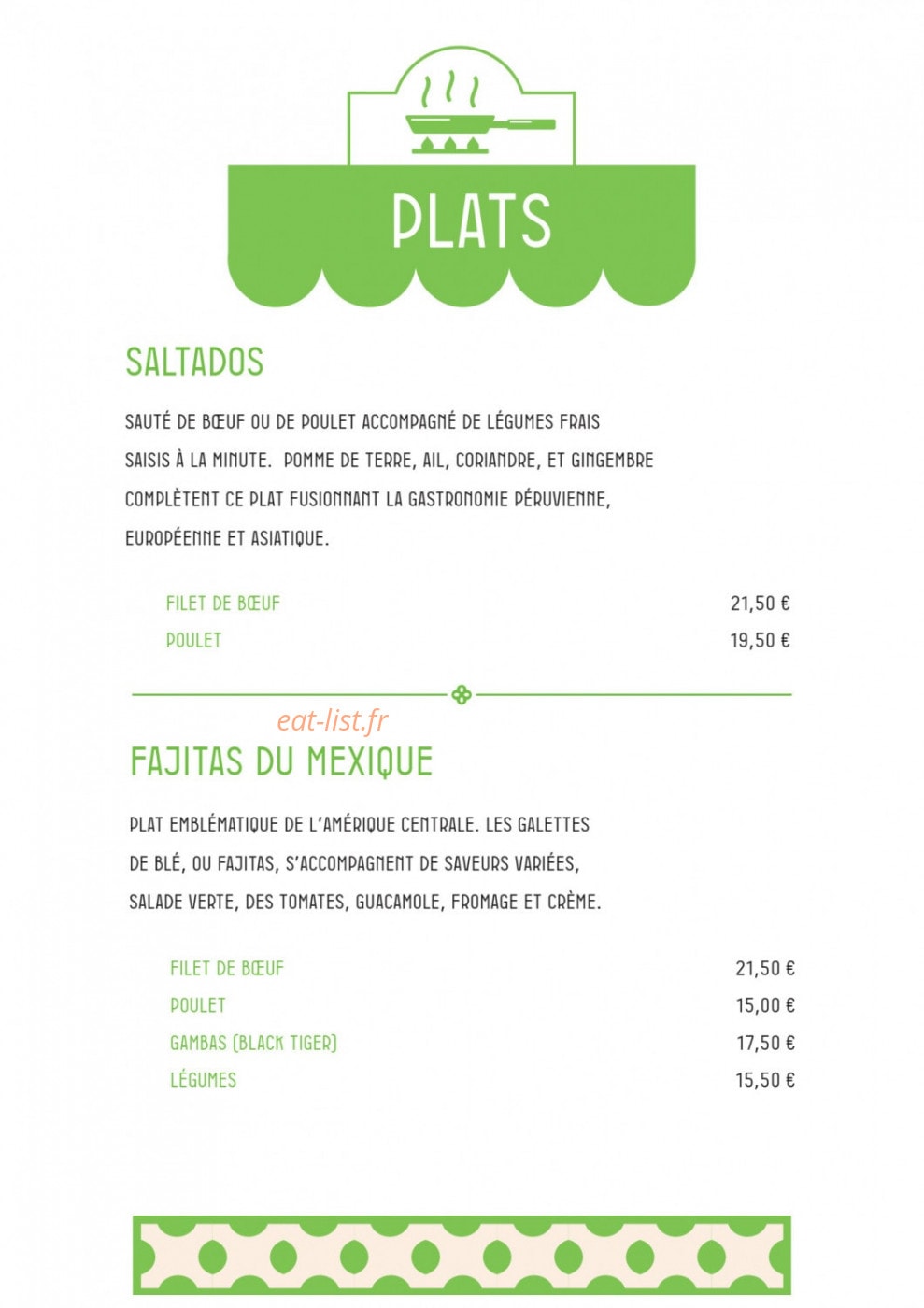 PLATS

SALTADOS

SAUTÉ DE BŒUF OU DE POULET ACCOMPAGNÉ DE LÉGUMES FRAIS SAISIS À LA MINUTE. POMME DE TERRE, AIL, CORIANDRE, ET GINGEMBRE COMPLÈTENT CE PLAT FUSIONNANT LA GASTRONOMIE PÉRUVIENNE, EUROPÉENNE ET ASIATIQUE.

FILET DE BŒUF 21,50 €
POULET 19,50 €

FAJITAS DU MEXIQUE

PLAT EMBLÉMATIQUE DE L'AMÉRIQUE CENTRALE. LES GALETTES DE BLÉ, OU FAJITAS, S'ACCOMPAGNENT DE SAVEURS VARIÉES, SALADE VERTE, DES TOMATES, GUACAMOLE, FROMAGE ET CRÈME.

FILET DE BŒUF 21,50 €
POULET 15,00 €
GAMBAS (BLACK TIGER) 17,50 €
LÉGUMES 15,50 €

eat-list.fr